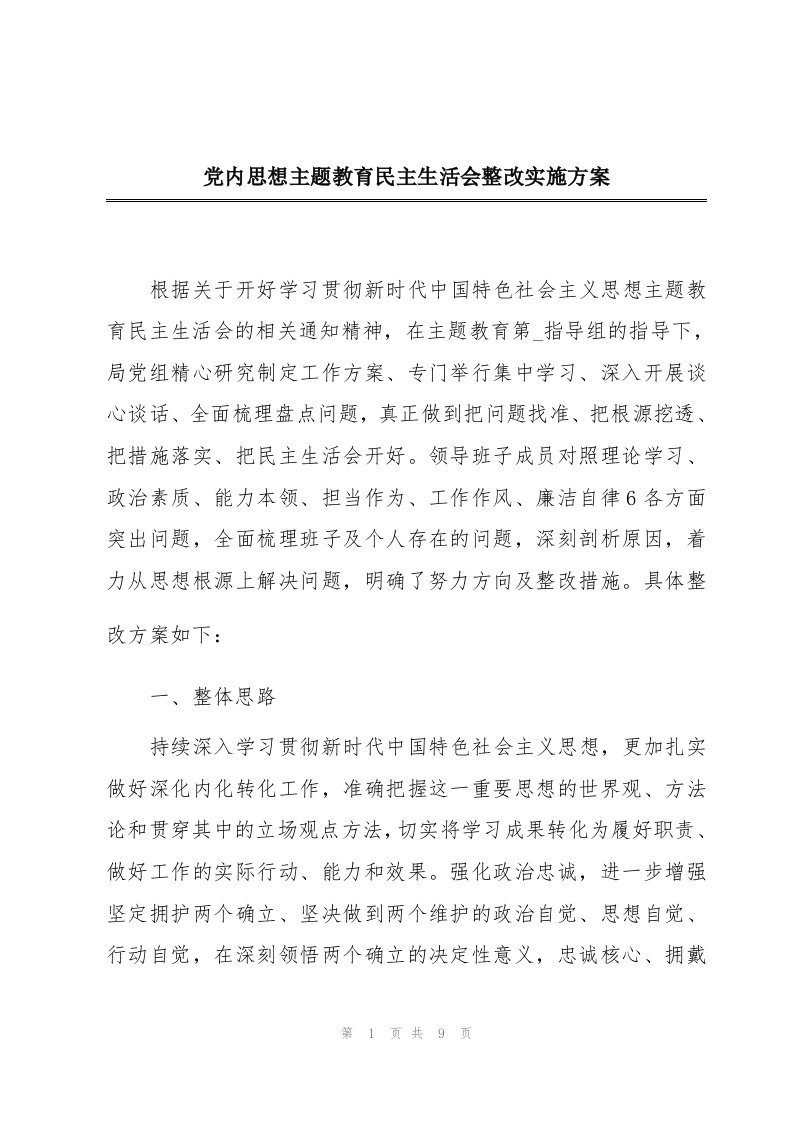 党内思想主题教育民主生活会整改实施方案

根据关于开好学习贯彻新时代中国特色社会主义思想主题教育民主生活会的相关通知精神，在主题教育第_指导组的指导下，局党组精心研究制定工作方案、专门举行集中学习、深入开展谈心谈话、全面梳理盘点问题，真正做到把问题找准、把根源挖透、把措施落实、把民主生活会开好。领导班子成员对照理论学习、政治素质、能力本领、担当作为、工作作风、廉洁自律6各方面突出问题，全面梳理班子及个人存在的问题，深刻剖析原因，着力从思想根源上解决问题，明确了努力方向及整改措施。具体整改方案如下：

一、整体思路

持续深入学习贯彻新时代中国特色社会主义思想，更加扎实做好深化内化转化工作，准确把握这一重要思想的世界观、方法论和贯穿其中的立场观点方法，切实将学习成果转化为履好职责、做好工作的实际行动、能力和效果。强化政治忠诚，进一步增强坚定拥护两个确立、坚决做到两个维护的政治自觉、思想自觉、行动自觉，在深刻领悟两个确立的决定性意义，忠诚核心、拥戴

第 1 页 共 9 页